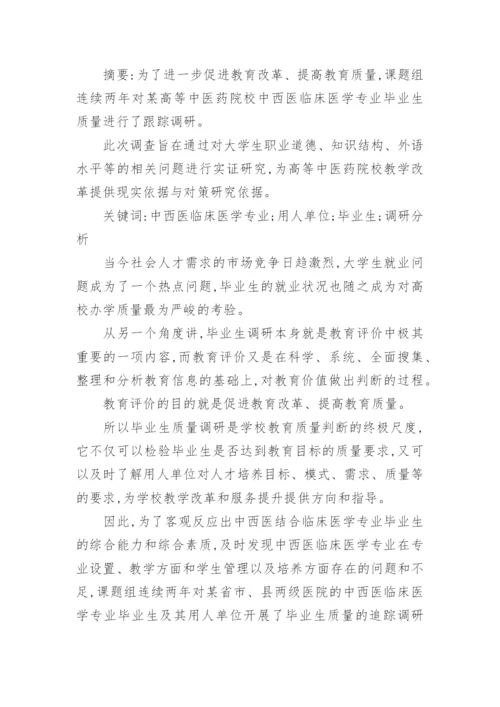 摘要:为了进一步促进教育改革、提高教育质量,课题组连续两年对某高等中医药院校中西医临床医学专业毕业生质量进行了跟踪调研。

此次调查旨在通过对大学生职业道德、知识结构、外语水平等的相关问题进行实证研究,为高等中医药院校教学改革提供现实依据与对策研究依据。

关键词:中西医临床医学专业;用人单位;毕业生;调研分析

当今社会人才需求的市场竞争日趋激烈,大学生就业问题成为了一个热点问题,毕业生的就业状况也随之成为对高校办学质量最为严峻的考验。

从另一个角度讲,毕业生调研本身就是教育评价中极其重要的一项内容,而教育评价又是在科学、系统、全面搜集、整理和分析教育信息的基础上,对教育价值做出判断的过程。

教育评价的目的就是促进教育改革、提高教育质量。

所以毕业生质量调研是学校教育质量判断的终极尺度,它不仅可以检验毕业生是否达到教育目标的质量要求,又可以及时了解用人单位对人才培养目标、模式、需求、质量等的要求,为学校教学改革和服务提升提供方向和指导。

因此,为了客观反应出中西医结合临床医学专业毕业生的综合能力和综合素质,及时发现中西医临床医学专业在专业设置、教学方面和学生管理以及培养方面存在的问题和不足,课题组连续两年对某省市、县两级医院的中西医临床医学专业毕业生及其用人单位开展了毕业生质量的追踪调研